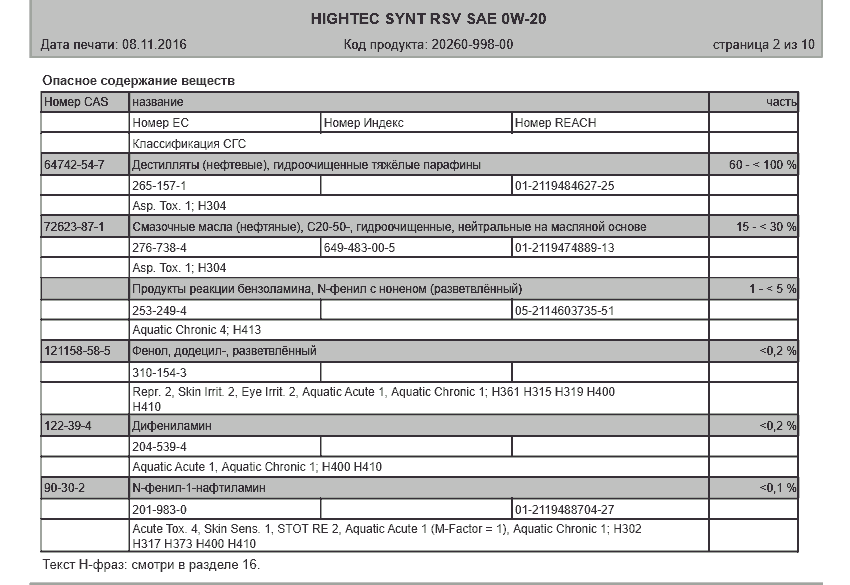 HIGHTEC SYNT RSV SAE 0W-20

Дата печати: 08.11.2016 Код продукта: 20260-998-00 страница 2 из 10

Опасное содержание веществ

| Номер CAS | название | | | часть |
|---|---|---|---|---|
| | Номер ЕС | Номер Индекс | Номер REACH | |
| | Классификация СГС | | | |
| 64742-54-7 | Дестилляты (нефтевые), гидроочищенные тяжёлые парафины | | | 60 - < 100 % |
| | 265-157-1 | | 01-2119484627-25 | |
| | Asp. Tox. 1; H304 | | | |
| 72623-87-1 | Смазочные масла (нефтяные), C20-50-, гидроочищенные, нейтральные на масляной основе | | | 15 - < 30 % |
| | 276-738-4 | 649-483-00-5 | 01-2119474889-13 | |
| | Asp. Tox. 1; H304 | | | |
| | Продукты реакции бензоламина, N-фенил с ноненом (разветвлённый) | | | 1 - < 5 % |
| | 253-249-4 | | 05-2114603735-51 | |
| | Aquatic Chronic 4; H413 | | | |
| 121158-58-5 | Фенол, додецил-, разветвлённый | | | <0,2 % |
| | 310-154-3 | | | |
| | Repr. 2, Skin Irrit. 2, Eye Irrit. 2, Aquatic Acute 1, Aquatic Chronic 1; H361 H315 H319 H400 H410 | | | |
| 122-39-4 | Дифениламин | | | <0,2 % |
| | 204-539-4 | | | |
| | Aquatic Acute 1, Aquatic Chronic 1; H400 H410 | | | |
| 90-30-2 | N-фенил-1-нафтиламин | | | <0,1 % |
| | 201-983-0 | | 01-2119488704-27 | |
| | Acute Tox. 4, Skin Sens. 1, STOT RE 2, Aquatic Acute 1 (M-Factor = 1), Aquatic Chronic 1; H302 H317 H373 H400 H410 | | | |

Текст H-фраз: смотри в разделе 16.